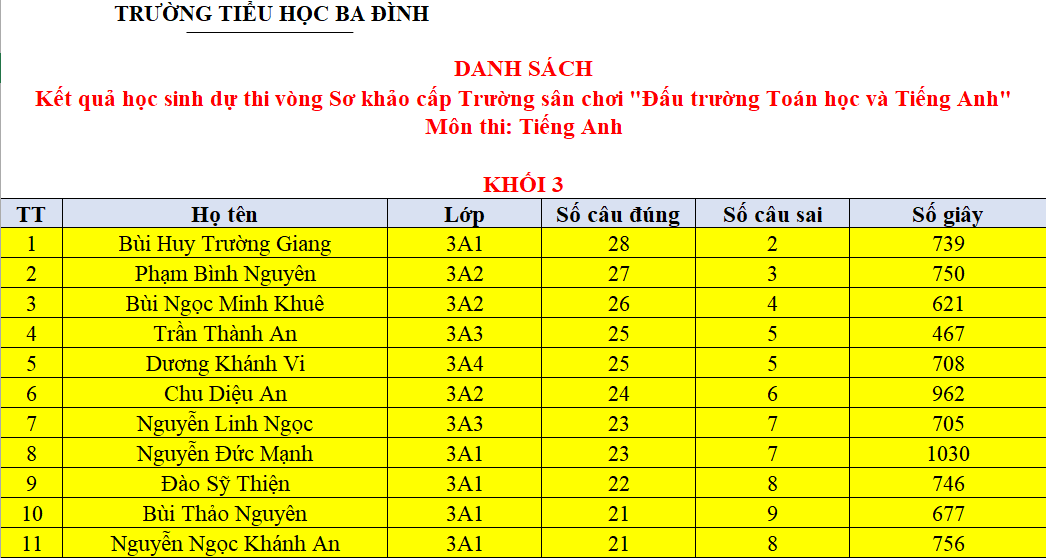 TRƯỜNG TIỂU HỌC BA ĐÌNH

DANH SÁCH
Kết quả học sinh dự thi vòng Sơ khảo cấp Trường sân chơi "Đấu trường Toán học và Tiếng Anh"
Môn thi: Tiếng Anh

KHỐI 3

| TT | Họ tên | Lớp | Số câu đúng | Số câu sai | Số giây |
|---|---|---|---|---|---|
| 1 | Bùi Huy Trường Giang | 3A1 | 28 | 2 | 739 |
| 2 | Phạm Bình Nguyên | 3A2 | 27 | 3 | 750 |
| 3 | Bùi Ngọc Minh Khuê | 3A2 | 26 | 4 | 621 |
| 4 | Trần Thành An | 3A3 | 25 | 5 | 467 |
| 5 | Dương Khánh Vi | 3A4 | 25 | 5 | 708 |
| 6 | Chu Diệu An | 3A2 | 24 | 6 | 962 |
| 7 | Nguyễn Linh Ngọc | 3A3 | 23 | 7 | 705 |
| 8 | Nguyễn Đức Mạnh | 3A1 | 23 | 7 | 1030 |
| 9 | Đào Sỹ Thiện | 3A1 | 22 | 8 | 746 |
| 10 | Bùi Thảo Nguyên | 3A1 | 21 | 9 | 677 |
| 11 | Nguyễn Ngọc Khánh An | 3A1 | 21 | 8 | 756 |